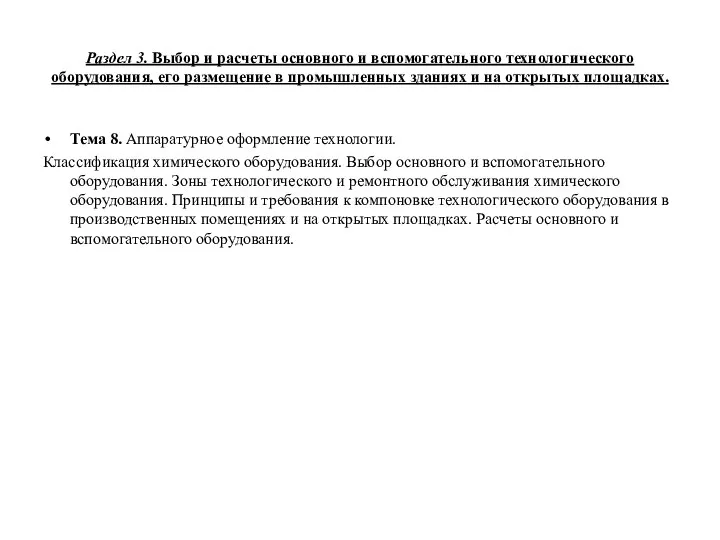 Раздел 3. Выбор и расчеты основного и вспомогательного технологического оборудования, его размещение в промышленных зданиях и на открытых площадках.

• Тема 8. Аппаратурное оформление технологии.

Классификация химического оборудования. Выбор основного и вспомогательного оборудования. Зоны технологического и ремонтного обслуживания химического оборудования. Принципы и требования к компоновке технологического оборудования в производственных помещениях и на открытых площадках. Расчеты основного и вспомогательного оборудования.